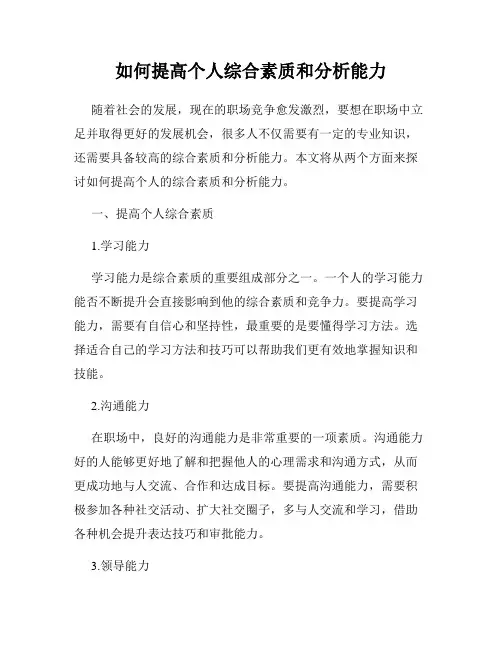 如何提高个人综合素质和分析能力

随着社会的发展，现在的职场竞争愈发激烈，要想在职场中立足并取得更好的发展机会，很多人不仅需要有一定的专业知识，还需要具备较高的综合素质和分析能力。本文将从两个方面来探讨如何提高个人的综合素质和分析能力。

一、提高个人综合素质

1.学习能力

学习能力是综合素质的重要组成部分之一。一个人的学习能力能否不断提升会直接影响到他的综合素质和竞争力。要提高学习能力，需要有自信心和坚持性，最重要的是要懂得学习方法。选择适合自己的学习方法和技巧可以帮助我们更有效地掌握知识和技能。

2.沟通能力

在职场中，良好的沟通能力是非常重要的一项素质。沟通能力好的人能够更好地了解和把握他人的心理需求和沟通方式，从而更成功地与人交流、合作和达成目标。要提高沟通能力，需要积极参加各种社交活动、扩大社交圈子，多与人交流和学习，借助各种机会提升表达技巧和审批能力。

3.领导能力